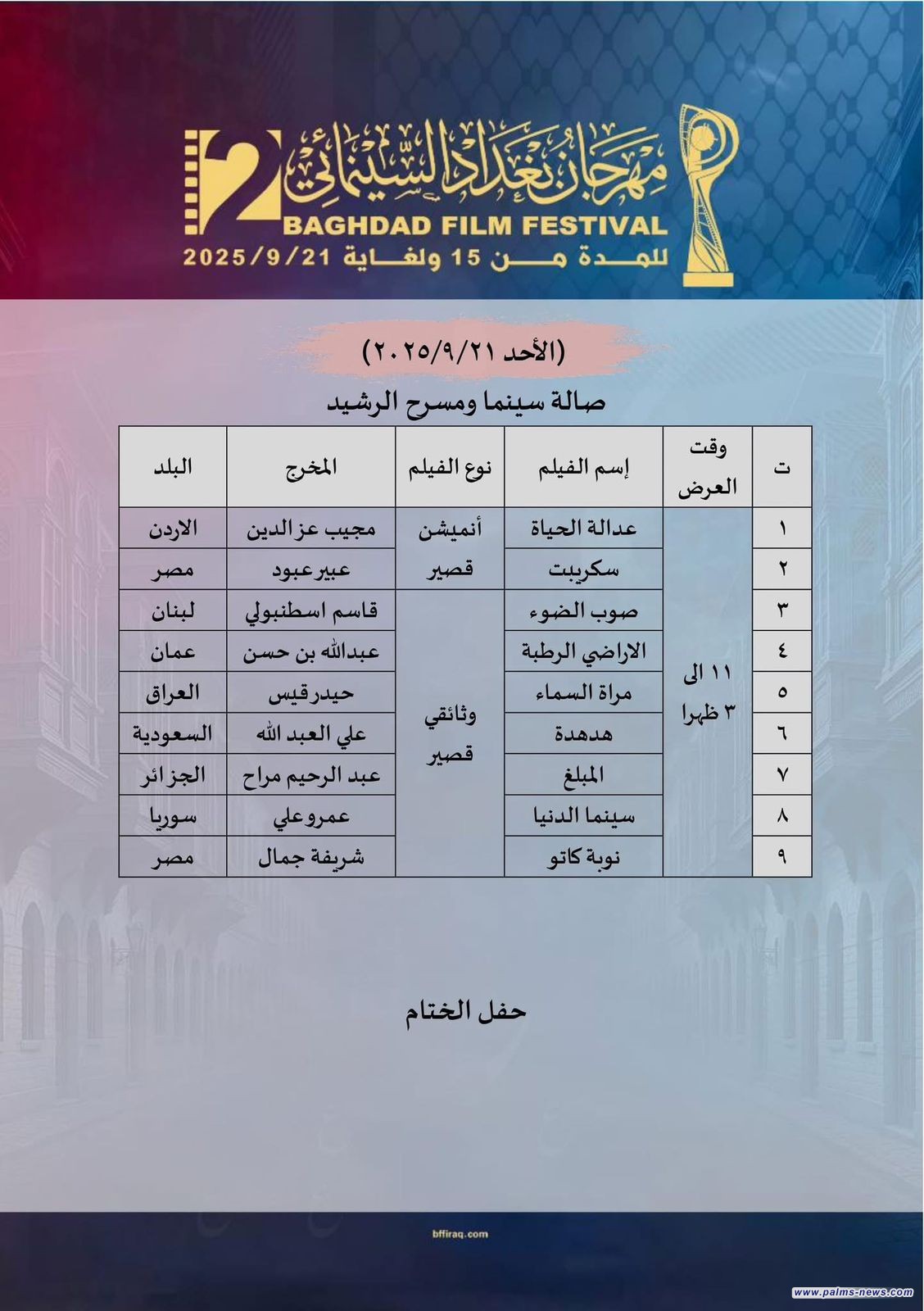 2 مهرجان بغداد السينمائي
BAGHDAD FILM FESTIVAL
للمدة من 15 ولغاية 2025/9/21

(الأحد ٢٠٢٥/٩/٢١)

صالة سينما ومسرح الرشيد

| ت | وقت العرض | إسم الفيلم | نوع الفيلم | المخرج | البلد |
|---|---|---|---|---|---|
| ١ | ١١ الى ٣ ظهرا | عدالة الحياة | أنميشن قصير | مجيب عز الدين | الاردن |
| ٢ | | سكريبت | | عبير عبود | مصر |
| ٣ | | صوب الضوء | وثائقي قصير | قاسم اسطنبولي | لبنان |
| ٤ | | الاراضي الرطبة | | عبدالله بن حسن | عمان |
| ٥ | | مراة السماء | | حيدر قيس | العراق |
| ٦ | | هدهدة | | علي العبد الله | السعودية |
| ٧ | | المبلغ | | عبد الرحيم مراح | الجزائر |
| ٨ | | سينما الدنيا | | عمرو علي | سوريا |
| ٩ | | نوبة كاتو | | شريفة جمال | مصر |

حفل الختام

bffiraq.com

www.palms-news.com